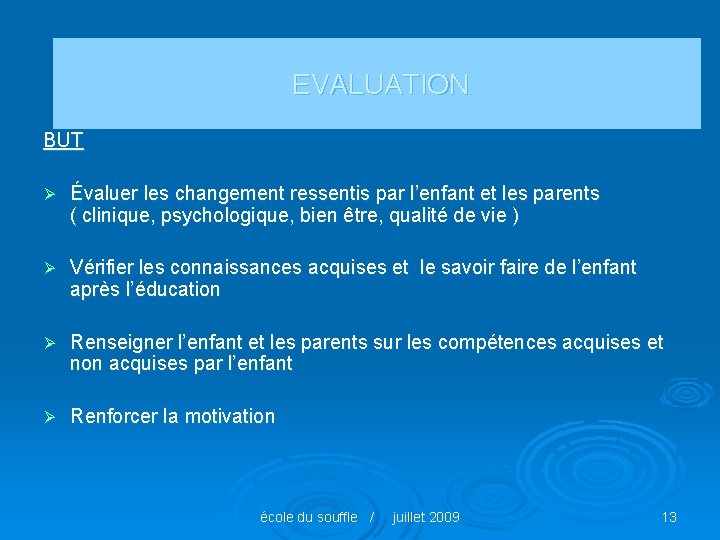 EVALUATION

BUT

➢ Évaluer les changement ressentis par l'enfant et les parents ( clinique, psychologique, bien être, qualité de vie )

➢ Vérifier les connaissances acquises et le savoir faire de l'enfant après l'éducation

➢ Renseigner l'enfant et les parents sur les compétences acquises et non acquises par l'enfant

➢ Renforcer la motivation

école du souffle / juillet 2009

13